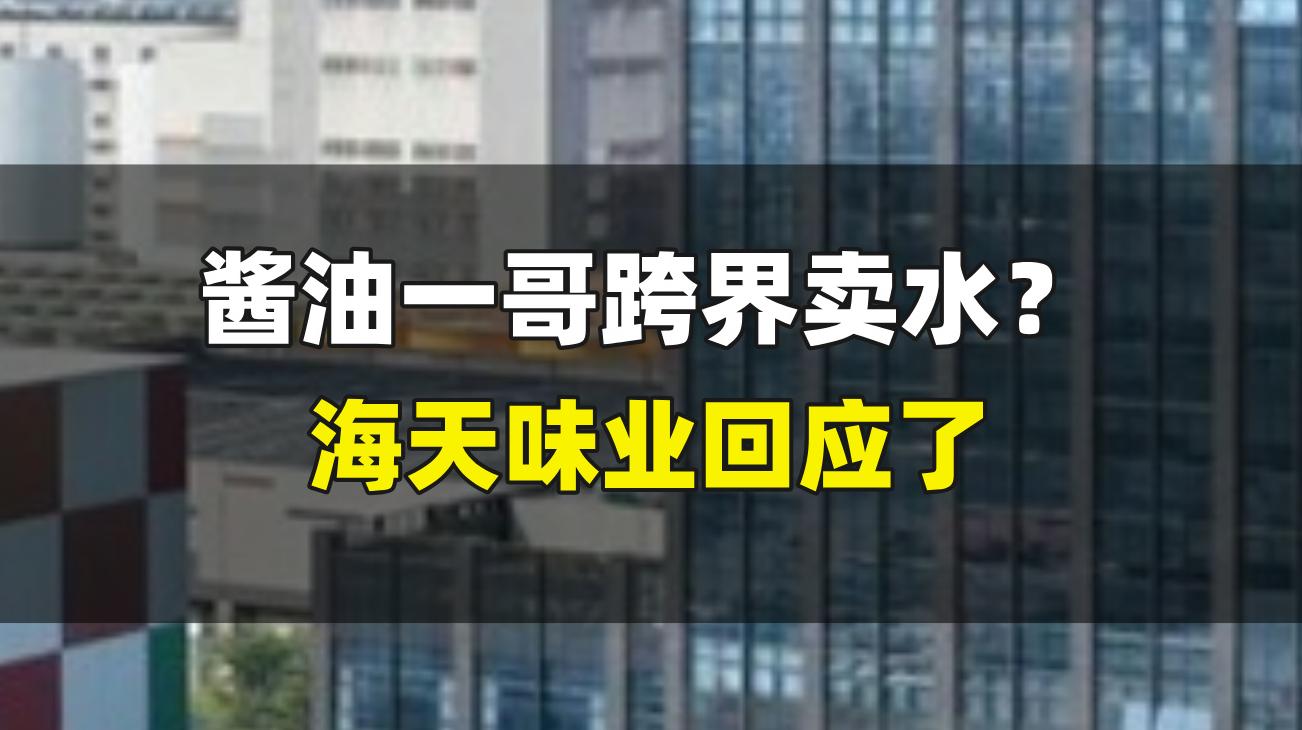 酱油一哥跨界卖水？
海天味业回应了